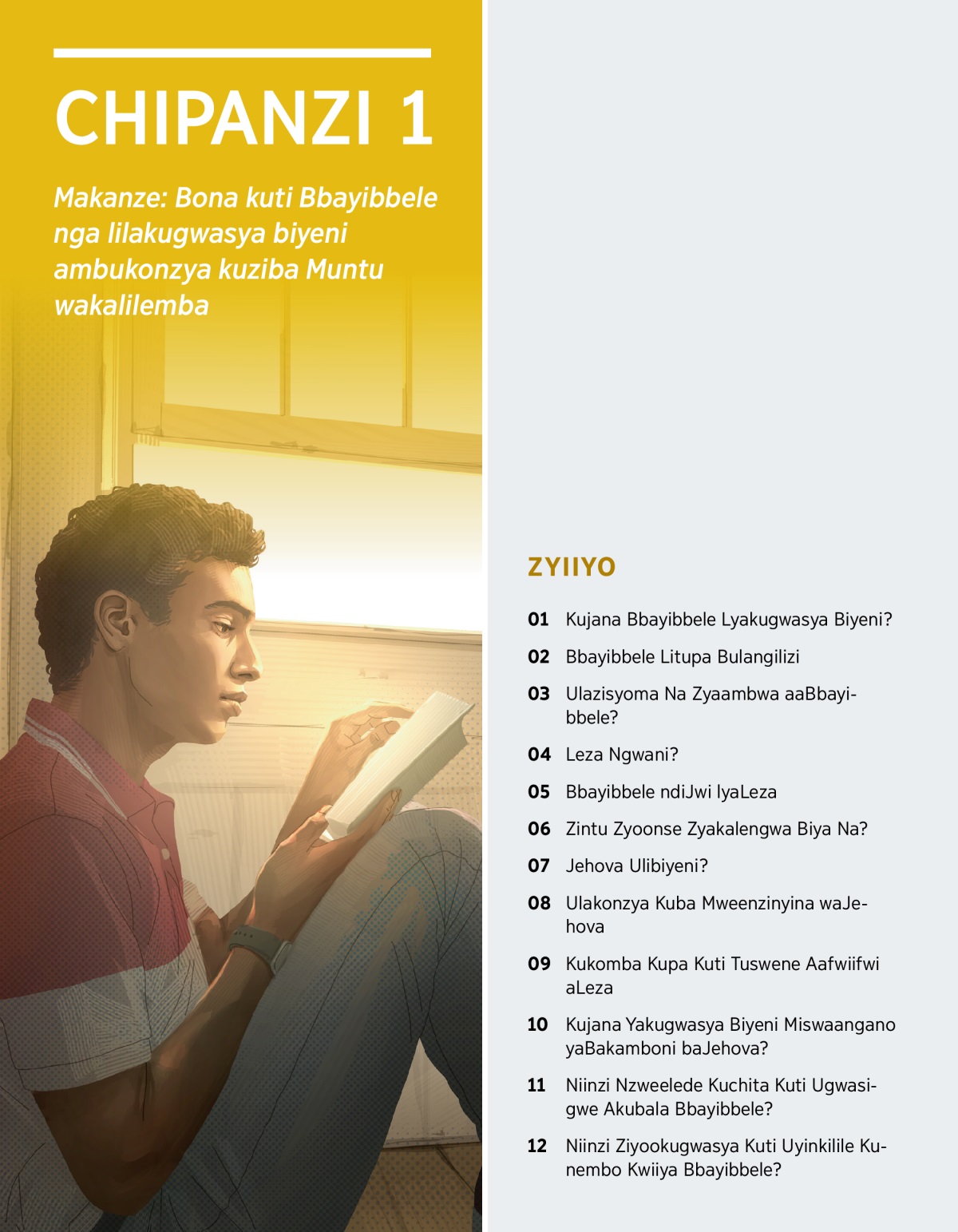 CHIPANZI 1

Makanze: Bona kuti Bbayibbele nga lilakugwasya biyeni ambukonzya kuziba Muntu wakalilemba

ZYIIYO

01 Kujana Bbayibbele Lyakugwasya Biyeni?

02 Bbayibbele Litupa Bulangilizi

03 Ulazisyoma Na Zyaambwa aaBbayibbele?

04 Leza Ngwani?

05 Bbayibbele ndiJwi lyaLeza

06 Zintu Zyoonse Zyakalengwa Biya Na?

07 Jehova Ulibiyeni?

08 Ulakonzya Kuba Mweenzinyina waJehova

09 Kukomba Kupa Kuti Tuswene Aafwiifwi aLeza

10 Kujana Yakugwasya Biyeni Miswaangano yaBakamboni baJehova?

11 Niinzi Nzweelede Kuchita Kuti Ugwasigwe Akubala Bbayibbele?

12 Niinzi Ziyookugwasya Kuti Uyinkilile Kunembo Kwiiya Bbayibbele?